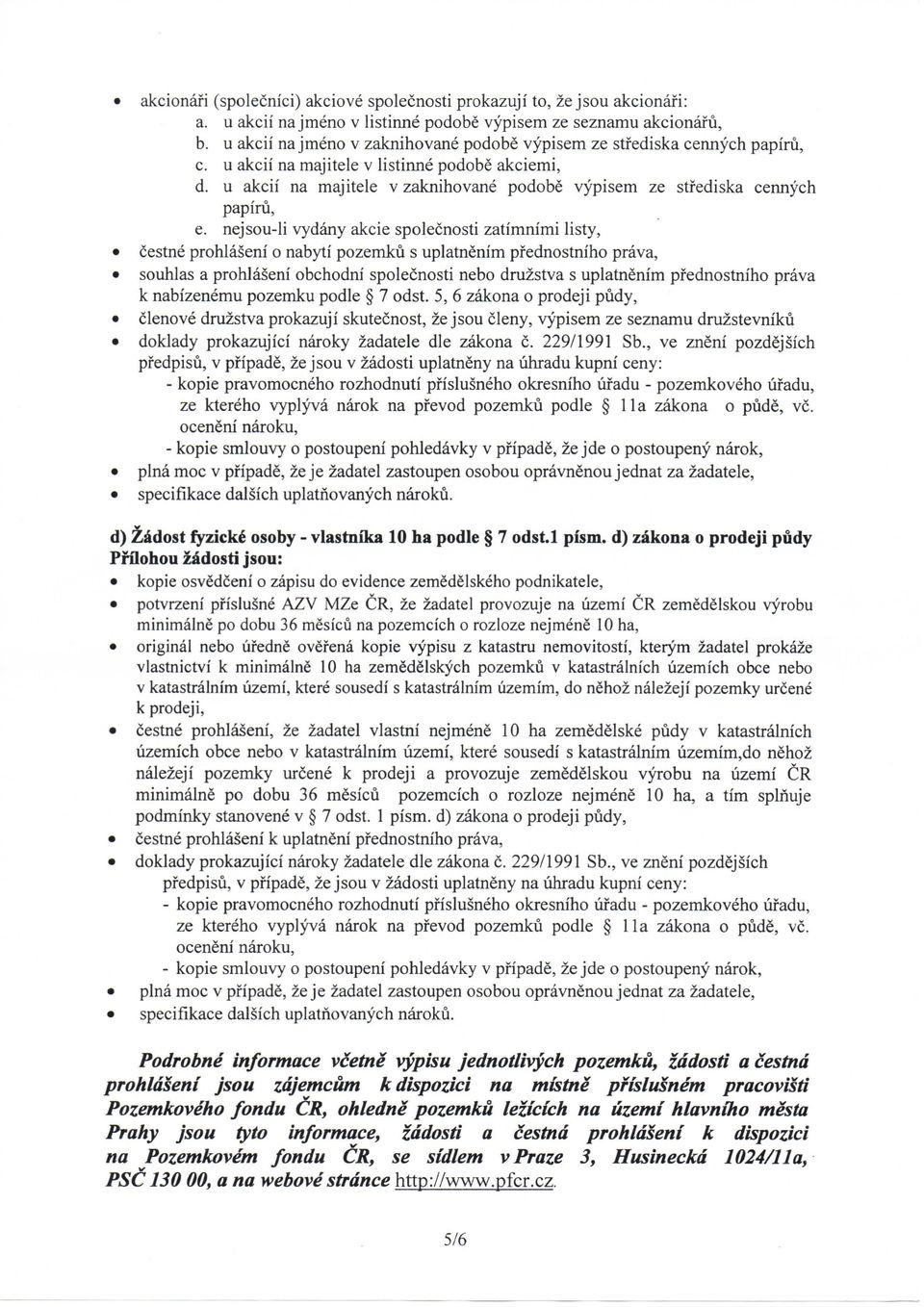 • akcionáři (společníci) akciové společnosti prokazují to, že jsou akcionáři:
a. u akcií na jméno v listinné podobě výpisem ze seznamu akcionářů,
b. u akcií na jméno v zaknihované podobě výpisem ze střediska cenných papírů,
c. u akcií na majitele v listinné podobě akciemi,
d. u akcií na majitele v zaknihované podobě výpisem ze střediska cenných papírů,
e. nejsou-li vydány akcie společnosti zatímními listy,
• čestné prohlášení o nabytí pozemků s uplatněním přednostního práva,
• souhlas a prohlášení obchodní společnosti nebo družstva s uplatněním přednostního práva k nabízenému pozemku podle § 7 odst. 5, 6 zákona o prodeji půdy,
• členové družstva prokazují skutečnost, že jsou členy, výpisem ze seznamu družstevníků
• doklady prokazující nároky žadatele dle zákona č. 229/1991 Sb., ve znění pozdějších předpisů, v případě, že jsou v žádosti uplatněny na úhradu kupní ceny:
- kopie pravomocného rozhodnutí příslušného okresního úřadu - pozemkového úřadu, ze kterého vyplývá nárok na převod pozemků podle § 11a zákona o půdě, vč. ocenění nároku,
- kopie smlouvy o postoupení pohledávky v případě, že jde o postoupený nárok,
• plná moc v případě, že je žadatel zastoupen osobou oprávněnou jednat za žadatele,
• specifikace dalších uplatňovaných nároků.

d) Žádost fyzické osoby - vlastníka 10 ha podle § 7 odst.1 písm. d) zákona o prodeji půdy
Přílohou žádosti jsou:
• kopie osvědčení o zápisu do evidence zemědělského podnikatele,
• potvrzení příslušné AZV MZe ČR, že žadatel provozuje na území ČR zemědělskou výrobu minimálně po dobu 36 měsíců na pozemcích o rozloze nejméně 10 ha,
• originál nebo úředně ověřená kopie výpisu z katastru nemovitostí, kterým žadatel prokáže vlastnictví k minimálně 10 ha zemědělských pozemků v katastrálních územích obce nebo v katastrálním území, které sousedí s katastrálním územím, do něhož náležejí pozemky určené k prodeji,
• čestné prohlášení, že žadatel vlastní nejméně 10 ha zemědělské půdy v katastrálních územích obce nebo v katastrálním území, které sousedí s katastrálním územím,do něhož náležejí pozemky určené k prodeji a provozuje zemědělskou výrobu na území ČR minimálně po dobu 36 měsíců pozemcích o rozloze nejméně 10 ha, a tím splňuje podmínky stanovené v § 7 odst. 1 písm. d) zákona o prodeji půdy,
• čestné prohlášení k uplatnění přednostního práva,
• doklady prokazující nároky žadatele dle zákona č. 229/1991 Sb., ve znění pozdějších předpisů, v případě, že jsou v žádosti uplatněny na úhradu kupní ceny:
- kopie pravomocného rozhodnutí příslušného okresního úřadu - pozemkového úřadu, ze kterého vyplývá nárok na převod pozemků podle § 11a zákona o půdě, vč. ocenění nároku,
- kopie smlouvy o postoupení pohledávky v případě, že jde o postoupený nárok,
• plná moc v případě, že je žadatel zastoupen osobou oprávněnou jednat za žadatele,
• specifikace dalších uplatňovaných nároků.

Podrobné informace včetně výpisu jednotlivých pozemků, žádosti a čestná prohlášení jsou zájemcům k dispozici na místně příslušném pracovišti Pozemkového fondu ČR, ohledně pozemků ležících na území hlavního města Prahy jsou tyto informace, žádosti a čestná prohlášení k dispozici na Pozemkovém fondu ČR, se sídlem v Praze 3, Husinecká 1024/11a, PSČ 130 00, a na webové stránce http://www.pfcr.cz.

5/6